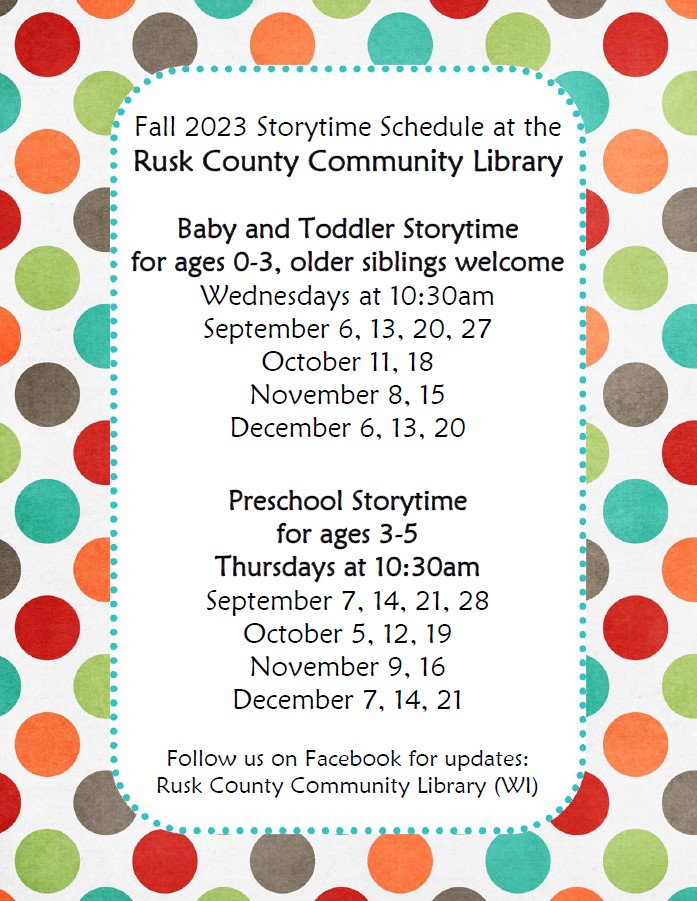 Fall 2023 Storytime Schedule at the
Rusk County Community Library

Baby and Toddler Storytime
for ages 0-3, older siblings welcome
Wednesdays at 10:30am
September 6, 13, 20, 27
October 11, 18
November 8, 15
December 6, 13, 20

Preschool Storytime
for ages 3-5
Thursdays at 10:30am
September 7, 14, 21, 28
October 5, 12, 19
November 9, 16
December 7, 14, 21

Follow us on Facebook for updates:
Rusk County Community Library (WI)